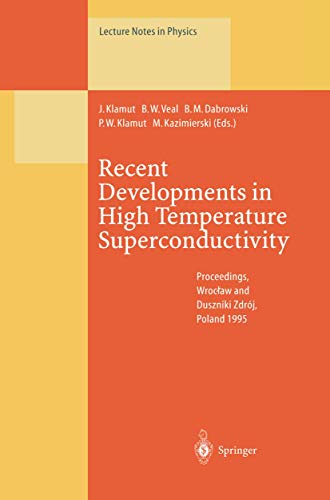 Lecture Notes in Physics

J. Klamut B. W. Veal B. M. Dabrowski
P. W. Klamut M. Kazimierski (Eds.)

Recent Developments in High Temperature Superconductivity

Proceedings, Wrocław and Duszniki Zdrój, Poland 1995

Springer